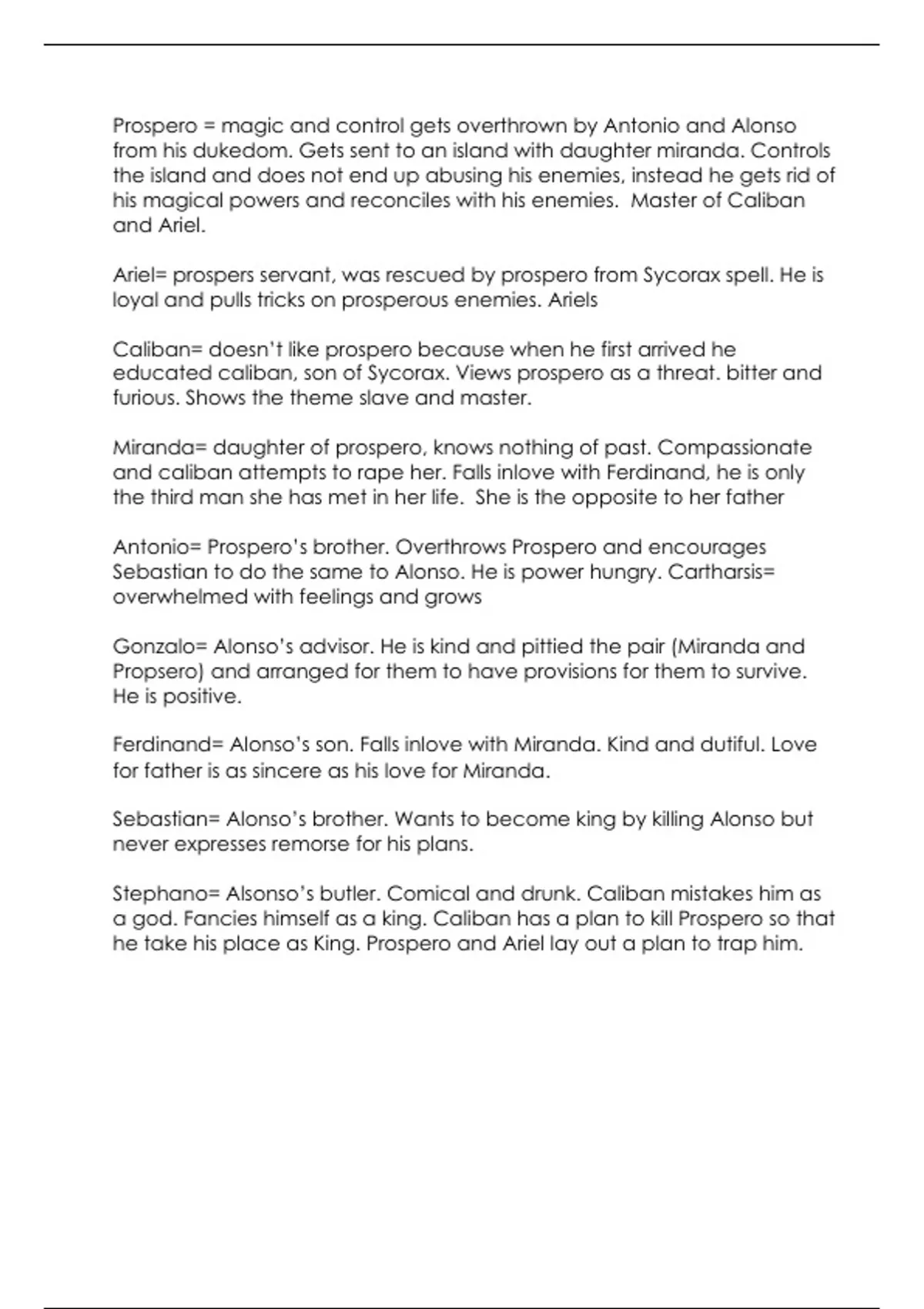 Prospero = magic and control gets overthrown by Antonio and Alonso from his dukedom. Gets sent to an island with daughter miranda. Controls the island and does not end up abusing his enemies, instead he gets rid of his magical powers and reconciles with his enemies.  Master of Caliban and Ariel.

Ariel= prospers servant, was rescued by prospero from Sycorax spell. He is loyal and pulls tricks on prosperous enemies. Ariels

Caliban= doesn't like prospero because when he first arrived he educated caliban, son of Sycorax. Views prospero as a threat. bitter and furious. Shows the theme slave and master.

Miranda= daughter of prospero, knows nothing of past. Compassionate and caliban attempts to rape her. Falls inlove with Ferdinand, he is only the third man she has met in her life.  She is the opposite to her father

Antonio= Prospero's brother. Overthrows Prospero and encourages Sebastian to do the same to Alonso. He is power hungry. Cartharsis= overwhelmed with feelings and grows

Gonzalo= Alonso's advisor. He is kind and pittied the pair (Miranda and Propsero) and arranged for them to have provisions for them to survive. He is positive.

Ferdinand= Alonso's son. Falls inlove with Miranda. Kind and dutiful. Love for father is as sincere as his love for Miranda.

Sebastian= Alonso's brother. Wants to become king by killing Alonso but never expresses remorse for his plans.

Stephano= Alsonso's butler. Comical and drunk. Caliban mistakes him as a god. Fancies himself as a king. Caliban has a plan to kill Prospero so that he take his place as King. Prospero and Ariel lay out a plan to trap him.